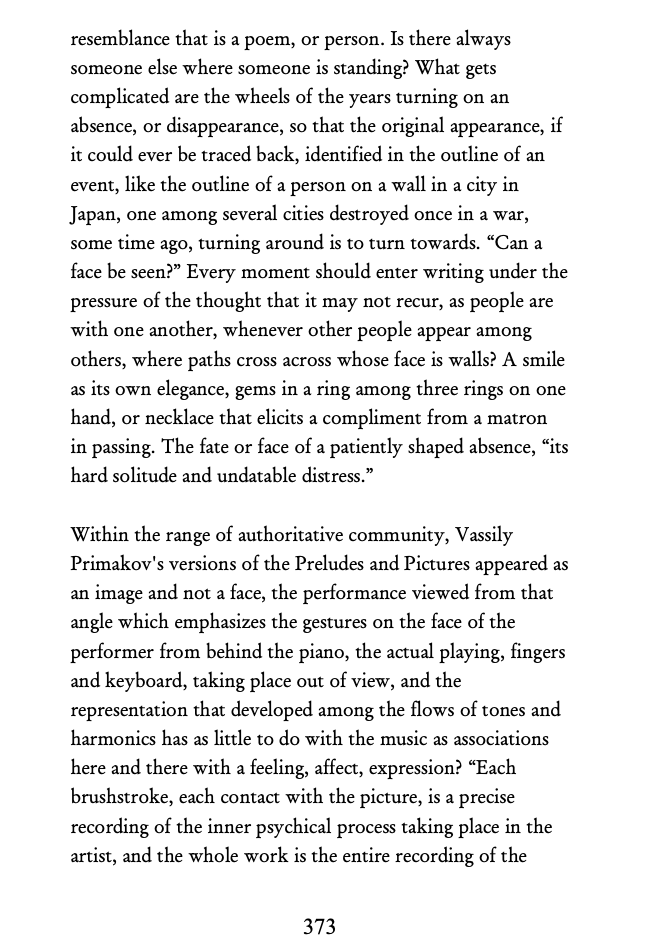 resemblance that is a poem, or person. Is there always someone else where someone is standing? What gets complicated are the wheels of the years turning on an absence, or disappearance, so that the original appearance, if it could ever be traced back, identified in the outline of an event, like the outline of a person on a wall in a city in Japan, one among several cities destroyed once in a war, some time ago, turning around is to turn towards. “Can a face be seen?” Every moment should enter writing under the pressure of the thought that it may not recur, as people are with one another, whenever other people appear among others, where paths cross across whose face is walls? A smile as its own elegance, gems in a ring among three rings on one hand, or necklace that elicits a compliment from a matron in passing. The fate or face of a patiently shaped absence, “its hard solitude and undatable distress.”

Within the range of authoritative community, Vassily Primakov's versions of the Preludes and Pictures appeared as an image and not a face, the performance viewed from that angle which emphasizes the gestures on the face of the performer from behind the piano, the actual playing, fingers and keyboard, taking place out of view, and the representation that developed among the flows of tones and harmonics has as little to do with the music as associations here and there with a feeling, affect, expression? “Each brushstroke, each contact with the picture, is a precise recording of the inner psychical process taking place in the artist, and the whole work is the entire recording of the

373